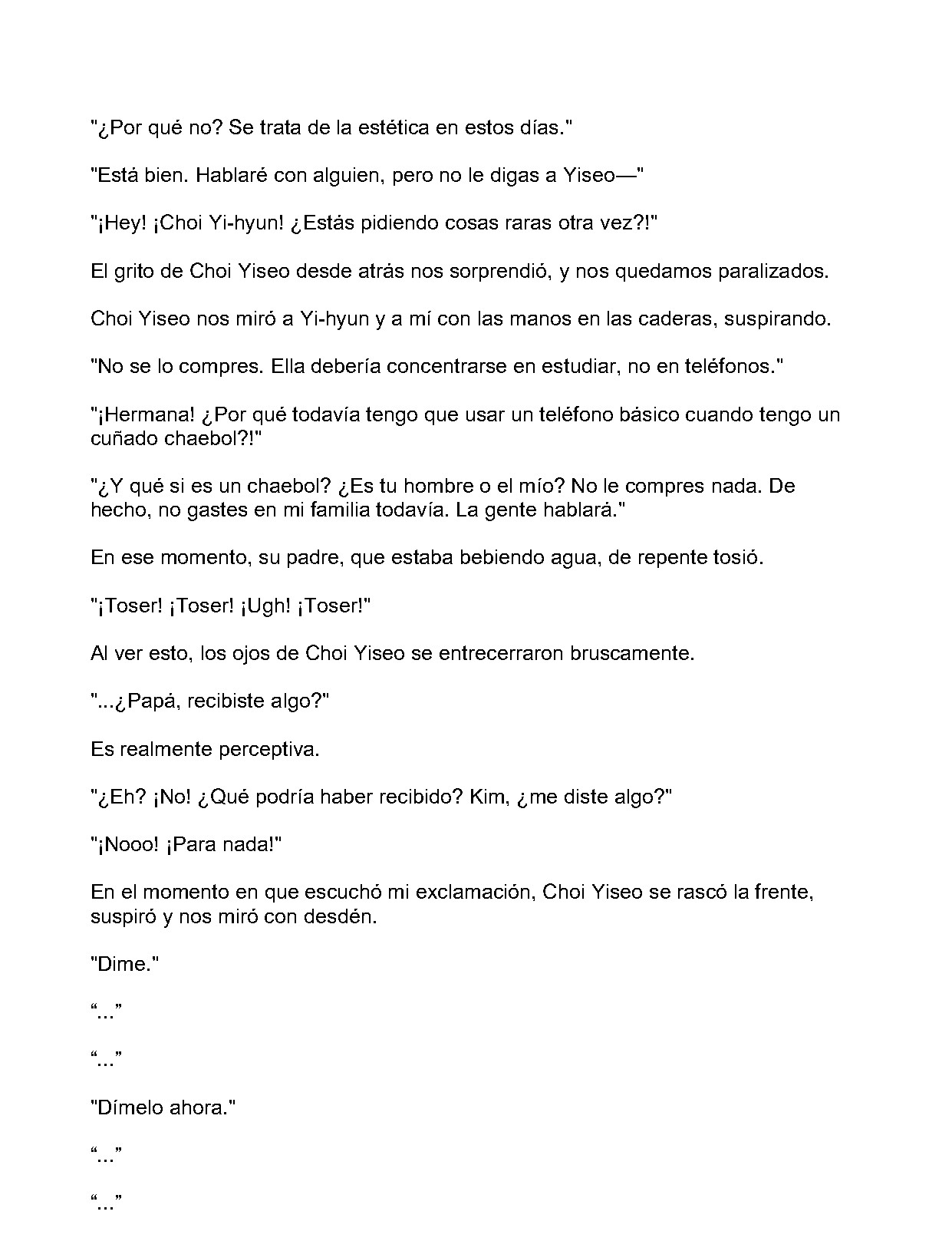 "¿Por qué no? Se trata de la estética en estos días."

"Está bien. Hablaré con alguien, pero no le digas a Yiseo—"

"¡Hey! ¡Choi Yi-hyun! ¿Estás pidiendo cosas raras otra vez?!"

El grito de Choi Yiseo desde atrás nos sorprendió, y nos quedamos paralizados.

Choi Yiseo nos miró a Yi-hyun y a mí con las manos en las caderas, suspirando.

"No se lo compres. Ella debería concentrarse en estudiar, no en teléfonos."

"¡Hermana! ¿Por qué todavía tengo que usar un teléfono básico cuando tengo un cuñado chaebol?!"

"¿Y qué si es un chaebol? ¿Es tu hombre o el mío? No le compres nada. De hecho, no gastes en mi familia todavía. La gente hablará."

En ese momento, su padre, que estaba bebiendo agua, de repente tosió.

"¡Toser! ¡Toser! ¡Ugh! ¡Toser!"

Al ver esto, los ojos de Choi Yiseo se entrecerraron bruscamente.

"...¿Papá, recibiste algo?"

Es realmente perceptiva.

"¿Eh? ¡No! ¿Qué podría haber recibido? Kim, ¿me diste algo?"

"¡Nooo! ¡Para nada!"

En el momento en que escuchó mi exclamación, Choi Yiseo se rascó la frente, suspiró y nos miró con desdén.

"Dime."

"..."

"..."

"Dímelo ahora."

"..."

"..."